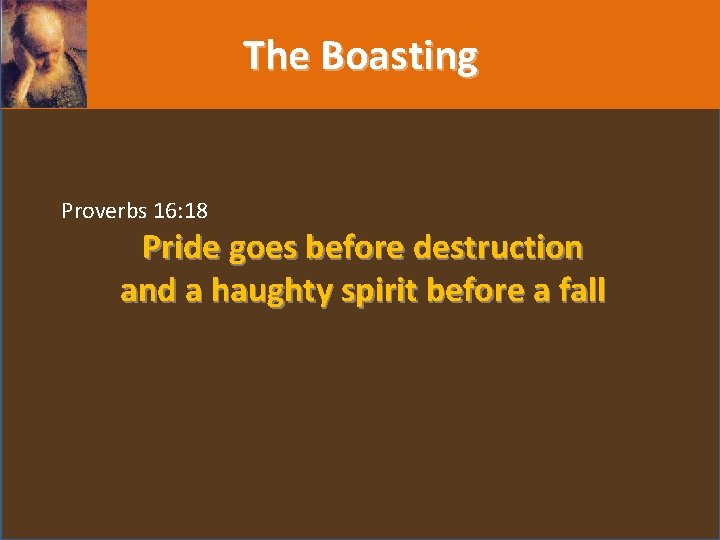 The Boasting

Proverbs 16:18

Pride goes before destruction and a haughty spirit before a fall